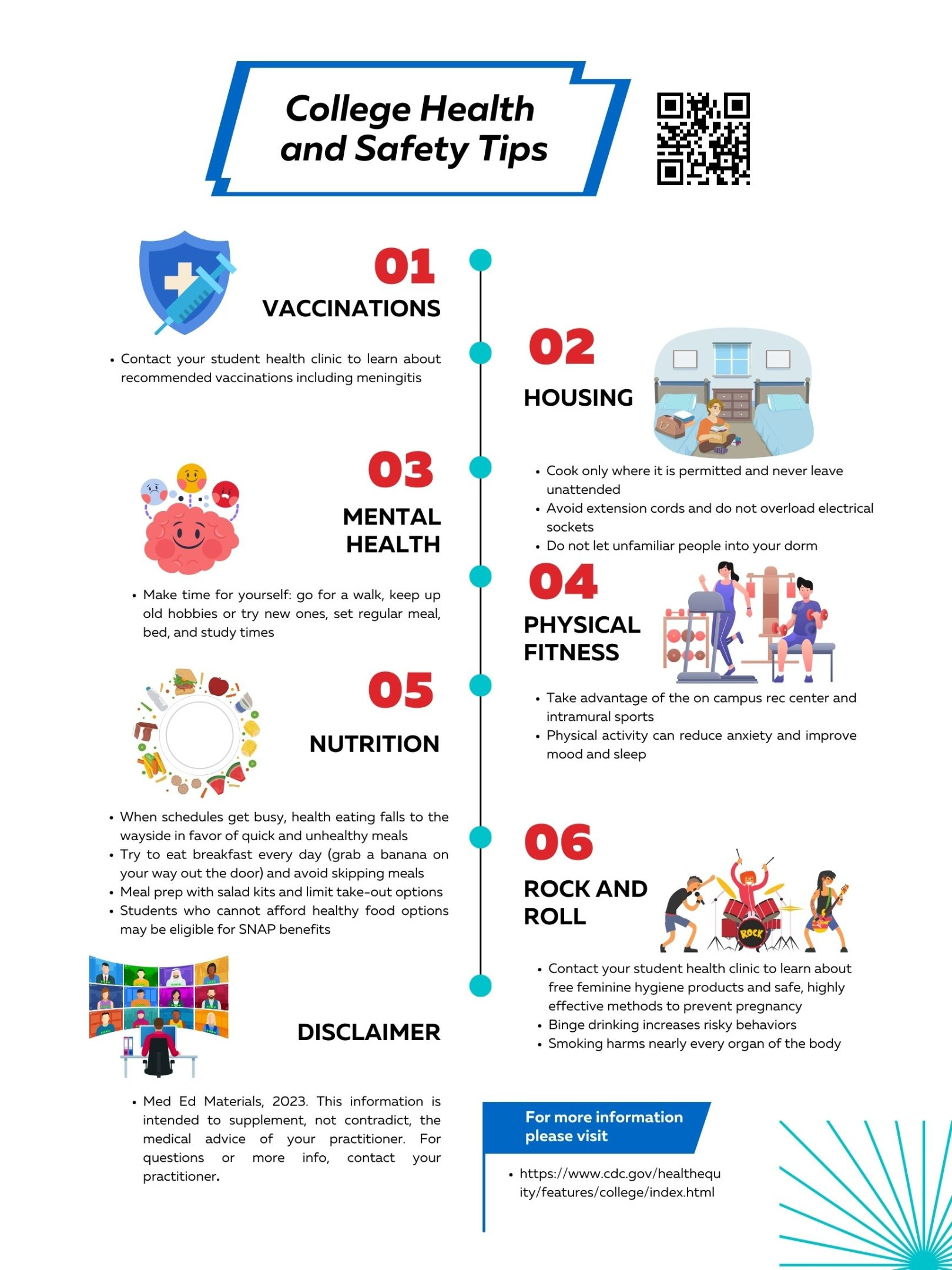 College Health and Safety Tips

01
VACCINATIONS

• Contact your student health clinic to learn about recommended vaccinations including meningitis

02
HOUSING

• Cook only where it is permitted and never leave unattended
• Avoid extension cords and do not overload electrical sockets
• Do not let unfamiliar people into your dorm

03
MENTAL HEALTH

• Make time for yourself: go for a walk, keep up old hobbies or try new ones, set regular meal, bed, and study times

04
PHYSICAL FITNESS

• Take advantage of the on campus rec center and intramural sports
• Physical activity can reduce anxiety and improve mood and sleep

05
NUTRITION

• When schedules get busy, health eating falls to the wayside in favor of quick and unhealthy meals
• Try to eat breakfast every day (grab a banana on your way out the door) and avoid skipping meals
• Meal prep with salad kits and limit take-out options
• Students who cannot afford healthy food options may be eligible for SNAP benefits

06
ROCK AND ROLL

ROCK

• Contact your student health clinic to learn about free feminine hygiene products and safe, highly effective methods to prevent pregnancy
• Binge drinking increases risky behaviors
• Smoking harms nearly every organ of the body

DISCLAIMER

• Med Ed Materials, 2023. This information is intended to supplement, not contradict, the medical advice of your practitioner. For questions or more info, contact your practitioner.

For more information please visit

• https://www.cdc.gov/healthequity/features/college/index.html